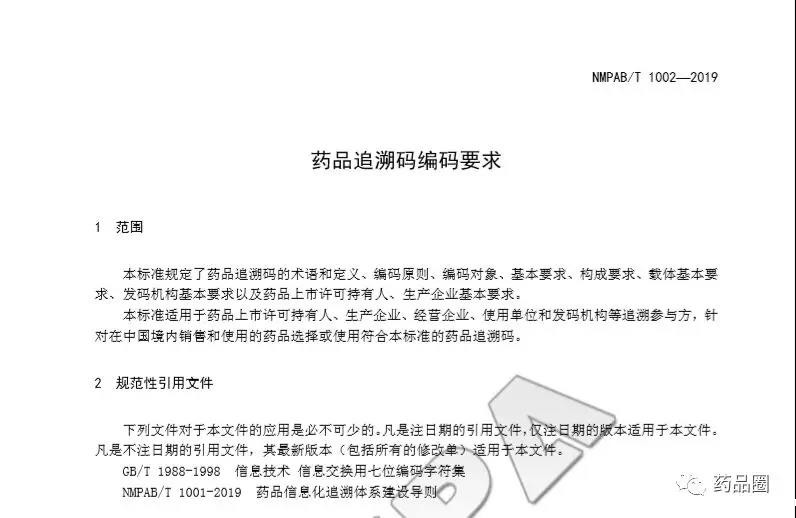 NMPAB/T 1002—2019

药品追溯码编码要求

1 范围

本标准规定了药品追溯码的术语和定义、编码原则、编码对象、基本要求、构成要求、载体基本要求、发码机构基本要求以及药品上市许可持有人、生产企业基本要求。

本标准适用于药品上市许可持有人、生产企业、经营企业、使用单位和发码机构等追溯参与方，针对在中国境内销售和使用的药品选择或使用符合本标准的药品追溯码。

2 规范性引用文件

下列文件对于本文件的应用是必不可少的。凡是注日期的引用文件，仅注日期的版本适用于本文件。凡是不注日期的引用文件，其最新版本（包括所有的修改单）适用于本文件。

GB/T 1988-1998 信息技术 信息交换用七位编码字符集

NMPAB/T 1001-2019 药品信息化追溯体系建设导则

药品圈